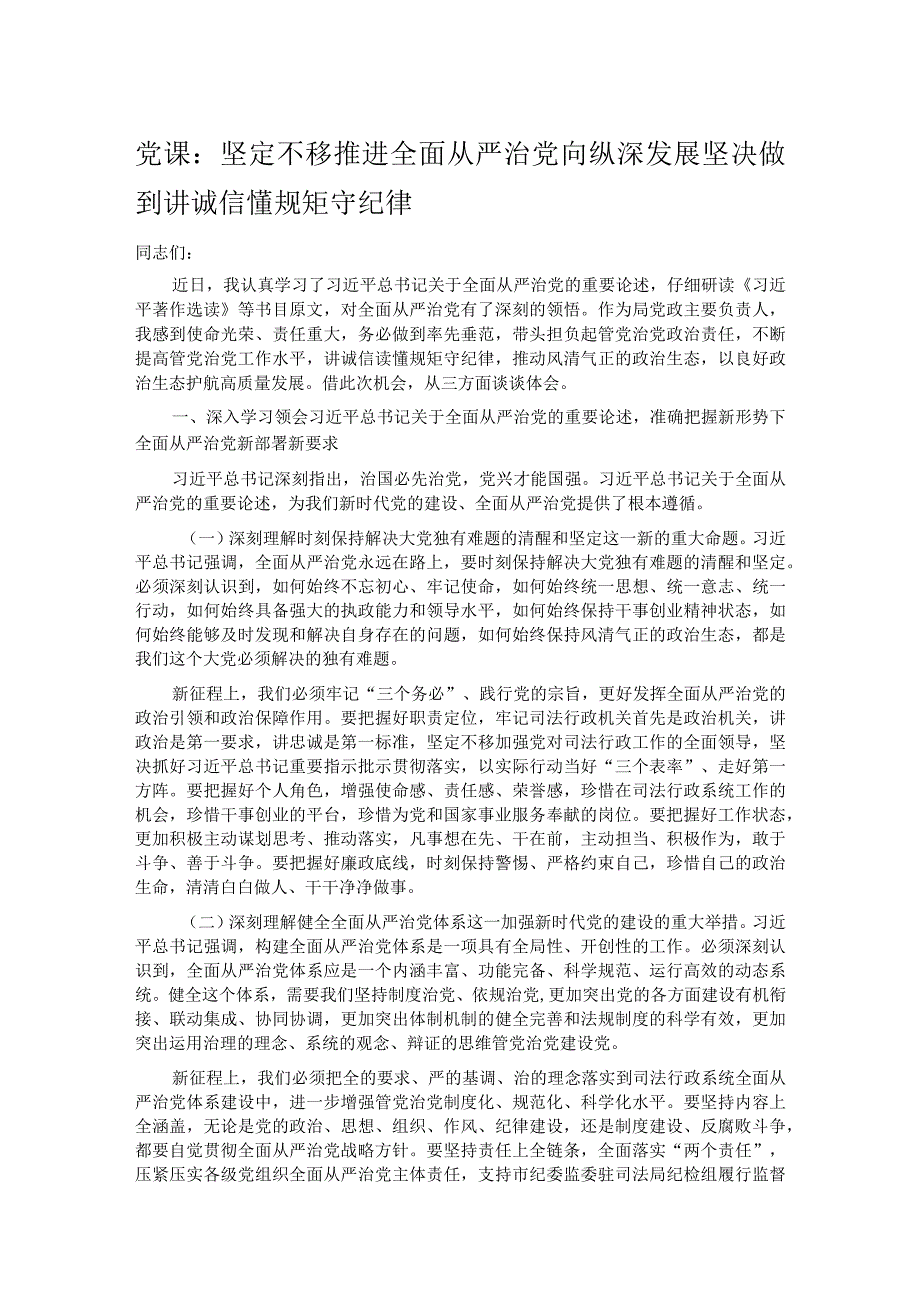 党课：坚定不移推进全面从严治党向纵深发展坚决做到讲诚信懂规矩守纪律

同志们：

近日，我认真学习了习近平总书记关于全面从严治党的重要论述，仔细研读《习近平著作选读》等书目原文，对全面从严治党有了深刻的领悟。作为局党政主要负责人，我感到使命光荣、责任重大，务必做到率先垂范，带头担负起管党治党政治责任，不断提高管党治党工作水平，讲诚信读懂规矩守纪律，推动风清气正的政治生态，以良好政治生态护航高质量发展。借此次机会，从三方面谈谈体会。

一、深入学习领会习近平总书记关于全面从严治党的重要论述，准确把握新形势下全面从严治党新部署新要求

习近平总书记深刻指出，治国必先治党，党兴才能国强。习近平总书记关于全面从严治党的重要论述，为我们新时代党的建设、全面从严治党提供了根本遵循。

（一）深刻理解时刻保持解决大党独有难题的清醒和坚定这一新的重大命题。习近平总书记强调，全面从严治党永远在路上，要时刻保持解决大党独有难题的清醒和坚定。必须深刻认识到，如何始终不忘初心、牢记使命，如何始终统一思想、统一意志、统一行动，如何始终具备强大的执政能力和领导水平，如何始终保持干事创业精神状态，如何始终能够及时发现和解决自身存在的问题，如何始终保持风清气正的政治生态，都是我们这个大党必须解决的独有难题。

新征程上，我们必须牢记“三个务必”、践行党的宗旨，更好发挥全面从严治党的政治引领和政治保障作用。要把握好职责定位，牢记司法行政机关首先是政治机关，讲政治是第一要求，讲忠诚是第一标准，坚定不移加强党对司法行政工作的全面领导，坚决抓好习近平总书记重要指示批示贯彻落实，以实际行动当好“三个表率”、走好第一方阵。要把握好个人角色，增强使命感、责任感、荣誉感，珍惜在司法行政系统工作的机会，珍惜干事创业的平台，珍惜为党和国家事业服务奉献的岗位。要把握好工作状态，更加积极主动谋划思考、推动落实，凡事想在先、干在前，主动担当、积极作为，敢于斗争、善于斗争。要把握好廉政底线，时刻保持警惕、严格约束自己，珍惜自己的政治生命，清清白白做人、干干净净做事。

（二）深刻理解健全全面从严治党体系这一加强新时代党的建设的重大举措。习近平总书记强调，构建全面从严治党体系是一项具有全局性、开创性的工作。必须深刻认识到，全面从严治党体系应是一个内涵丰富、功能完备、科学规范、运行高效的动态系统。健全这个体系，需要我们坚持制度治党、依规治党，更加突出党的各方面建设有机衔接、联动集成、协同协调，更加突出体制机制的健全完善和法规制度的科学有效，更加突出运用治理的理念、系统的观念、辩证的思维管党治党建设党。

新征程上，我们必须把全的要求、严的基调、治的理念落实到司法行政系统全面从严治党体系建设中，进一步增强管党治党制度化、规范化、科学化水平。要坚持内容上全涵盖，无论是党的政治、思想、组织、作风、纪律建设，还是制度建设、反腐败斗争，都要自觉贯彻全面从严治党战略方针。要坚持责任上全链条，全面落实“两个责任”，压紧压实各级党组织全面从严治党主体责任，支持市纪委监委驻司法局纪检组履行监督